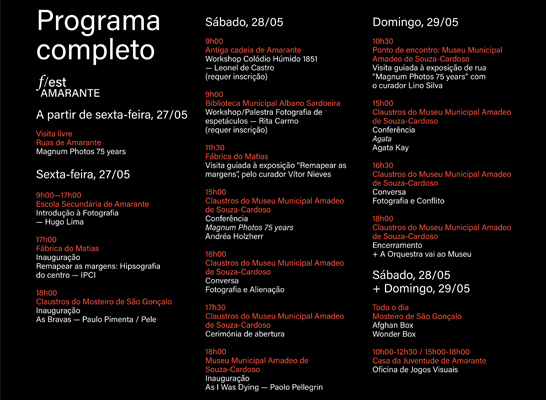 Programa completo

f/est
AMARANTE

A partir de sexta-feira, 27/05

Visita livre
Ruas de Amarante
Magnum Photos 75 years

Sexta-feira, 27/05

9h00—17h00
Escola Secundária de Amarante
Introdução à Fotografia
— Hugo Lima

17h00
Fábrica do Matias
Inauguração
Remapear as margens: Hipsografia do centro — IPCI

18h00
Claustros do Mosteiro de São Gonçalo
Inauguração
As Bravas — Paulo Pimenta / Pele

Sábado, 28/05

9h00
Antiga cadeia de Amarante
Workshop Colódio Húmido 1851
— Leonel de Castro
(requer inscrição)

9h00
Biblioteca Municipal Albano Sardoeira
Workshop/Palestra Fotografia de espetáculos — Rita Carmo
(requer inscrição)

11h30
Fábrica do Matias
Visita guiada à exposição "Remapear as margens", pelo curador Vítor Nieves

15h00
Claustros do Museu Municipal Amadeo de Souza-Cardoso
Conferência
Magnum Photos 75 years
Andréa Holzherr

16h00
Claustros do Museu Municipal Amadeo de Souza-Cardoso
Conversa
Fotografia e Alienação

17h30
Claustros do Museu Municipal Amadeo de Souza-Cardoso
Cerimónia de abertura

18h00
Museu Municipal Amadeo de Souza-Cardoso
Inauguração
As I Was Dying — Paolo Pellegrin

Domingo, 29/05

10h30
Ponto de encontro: Museu Municipal Amadeo de Souza-Cardoso
Visita guiada à exposição de rua "Magnum Photos 75 years" com o curador Lino Silva

15h00
Claustros do Museu Municipal Amadeo de Souza-Cardoso
Conferência
Agata
Agata Kay

16h30
Claustros do Museu Municipal Amadeo de Souza-Cardoso
Conversa
Fotografia e Conflito

18h00
Claustros do Museu Municipal Amadeo de Souza-Cardoso
Encerramento
+ A Orquestra vai ao Museu

Sábado, 28/05
+ Domingo, 29/05

Todo o dia
Mosteiro de São Gonçalo
Afghan Box
Wonder Box

10h00-12h30 / 15h00-18h00
Casa da Juventude de Amarante
Oficina de Jogos Visuais